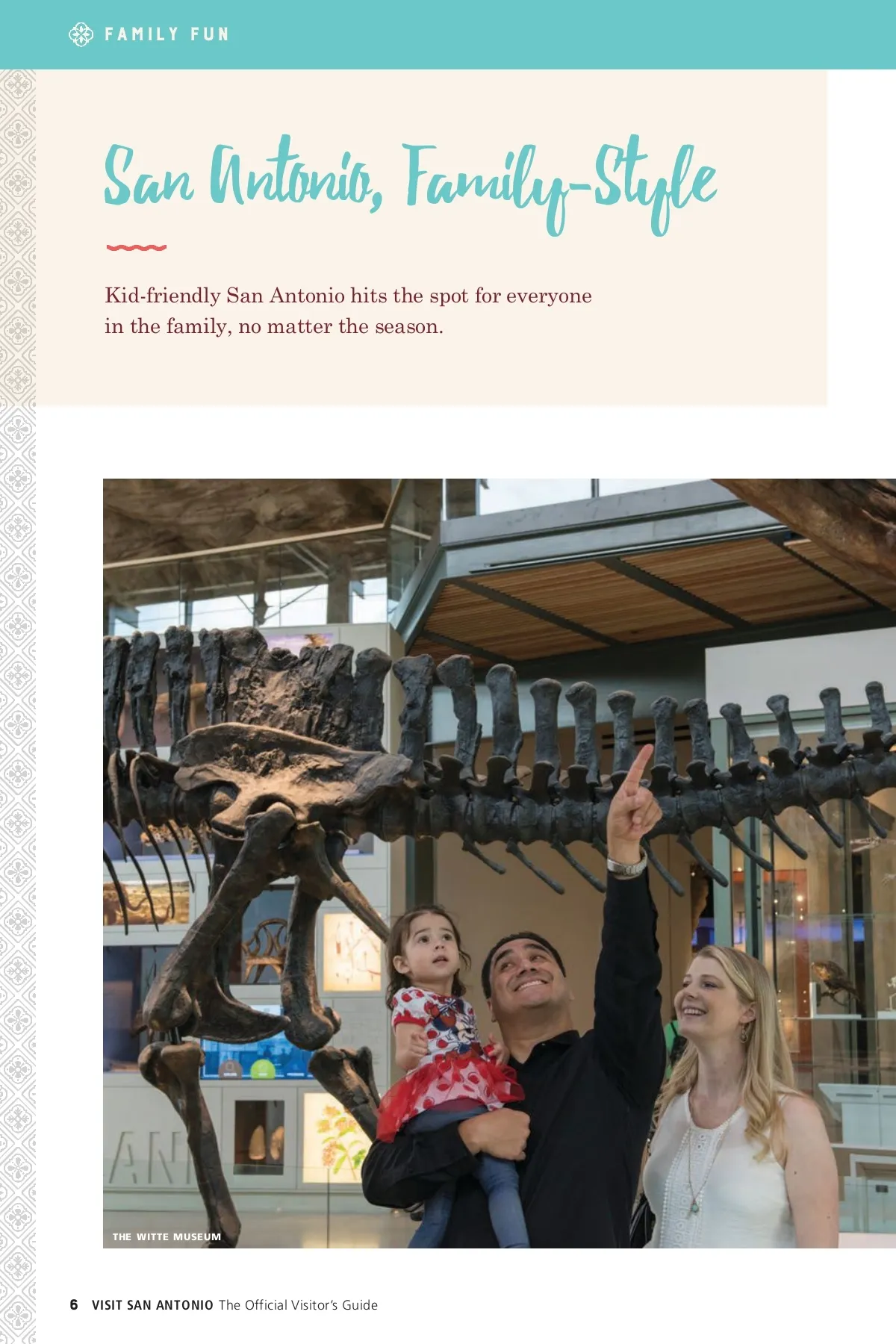 FAMILY FUN

San Antonio, Family-Style

Kid-friendly San Antonio hits the spot for everyone in the family, no matter the season.

THE WITTE MUSEUM

6 VISIT SAN ANTONIO The Official Visitor's Guide